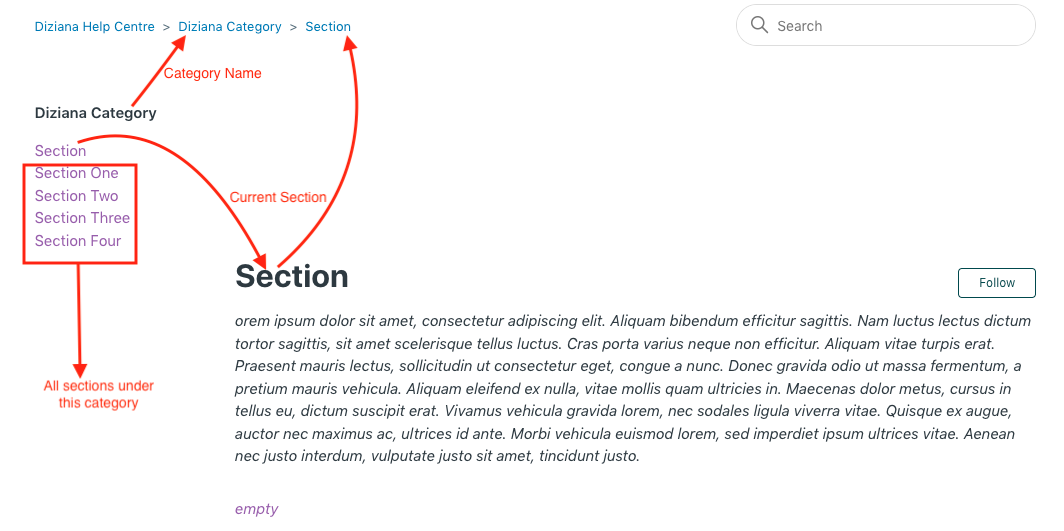 Diziana Help Centre > Diziana Category > Section

Search

Category Name

Diziana Category

Section
Section One
Section Two
Section Three
Section Four

Current Section

All sections under this category

Section

Follow

orem ipsum dolor sit amet, consectetur adipiscing elit. Aliquam bibendum efficitur sagittis. Nam luctus lectus dictum tortor sagittis, sit amet scelerisque tellus luctus. Cras porta varius neque non efficitur. Aliquam vitae turpis erat. Praesent mauris lectus, sollicitudin ut consectetur eget, congue a nunc. Donec gravida odio ut massa fermentum, a pretium mauris vehicula. Aliquam eleifend ex nulla, vitae mollis quam ultricies in. Maecenas dolor metus, cursus in tellus eu, dictum suscipit erat. Vivamus vehicula gravida lorem, nec sodales ligula viverra vitae. Quisque ex augue, auctor nec maximus ac, ultrices id ante. Morbi vehicula euismod lorem, sed imperdiet ipsum ultrices vitae. Aenean nec justo interdum, vulputate justo sit amet, tincidunt justo.

empty